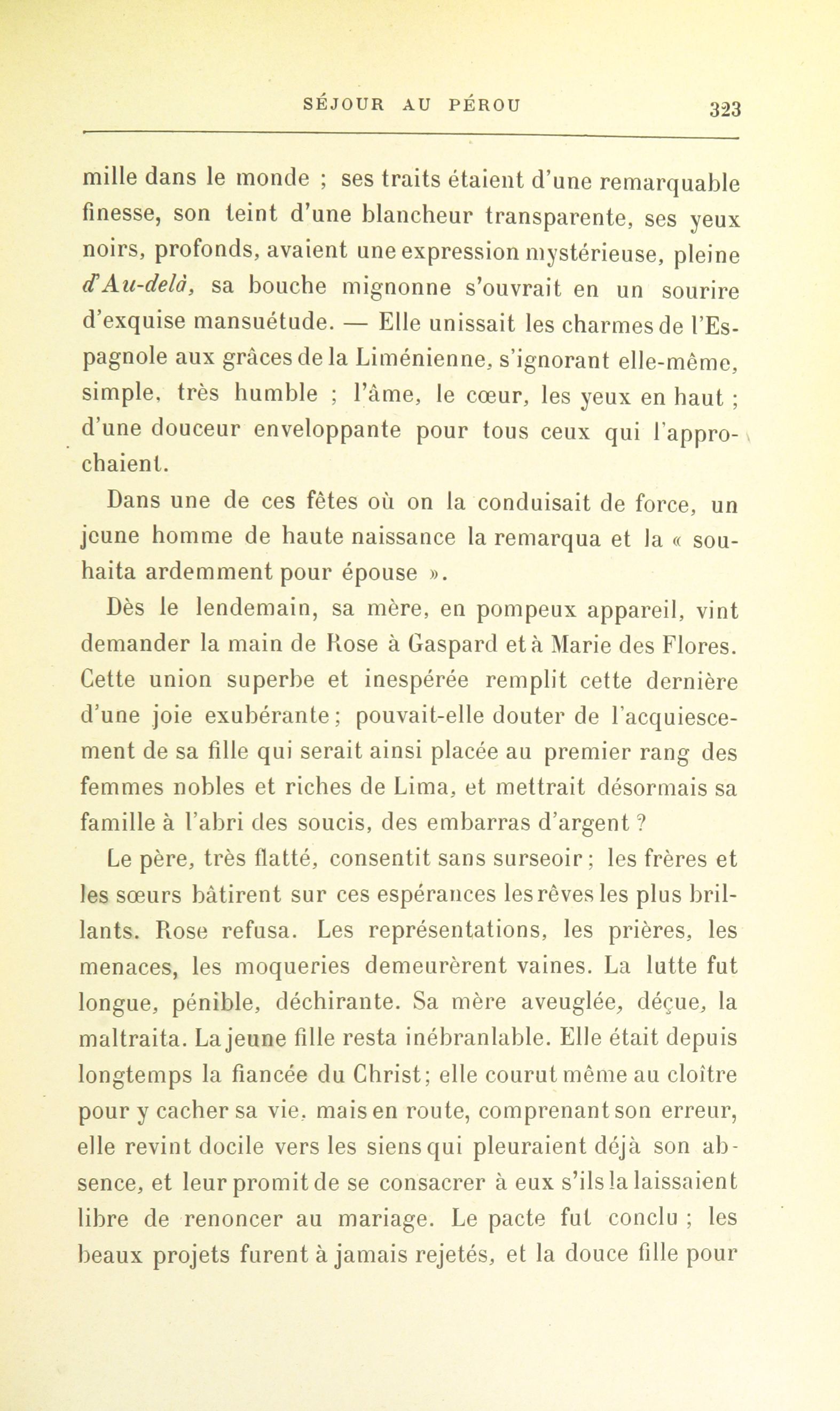 SÉJOUR AU PÉROU 323

mille dans le monde ; ses traits étaient d'une remarquable finesse, son teint d'une blancheur transparente, ses yeux noirs, profonds, avaient une expression mystérieuse, pleine d'Au-delà, sa bouche mignonne s'ouvrait en un sourire d'exquise mansuétude. — Elle unissait les charmes de l'Espagnole aux grâces de la Liménienne, s'ignorant elle-même, simple, très humble ; l'âme, le cœur, les yeux en haut ; d'une douceur enveloppante pour tous ceux qui l'approchaient.

Dans une de ces fêtes où on la conduisait de force, un jeune homme de haute naissance la remarqua et la « souhaita ardemment pour épouse ».

Dès le lendemain, sa mère, en pompeux appareil, vint demander la main de Rose à Gaspard et à Marie des Flores. Cette union superbe et inespérée remplit cette dernière d'une joie exubérante ; pouvait-elle douter de l'acquiescement de sa fille qui serait ainsi placée au premier rang des femmes nobles et riches de Lima, et mettrait désormais sa famille à l'abri des soucis, des embarras d'argent ?

Le père, très flatté, consentit sans surseoir ; les frères et les sœurs bâtirent sur ces espérances les rêves les plus brillants. Rose refusa. Les représentations, les prières, les menaces, les moqueries demeurèrent vaines. La lutte fut longue, pénible, déchirante. Sa mère aveuglée, déçue, la maltraita. La jeune fille resta inébranlable. Elle était depuis longtemps la fiancée du Christ ; elle courut même au cloître pour y cacher sa vie, mais en route, comprenant son erreur, elle revint docile vers les siens qui pleuraient déjà son absence, et leur promit de se consacrer à eux s'ils la laissaient libre de renoncer au mariage. Le pacte fut conclu ; les beaux projets furent à jamais rejetés, et la douce fille pour